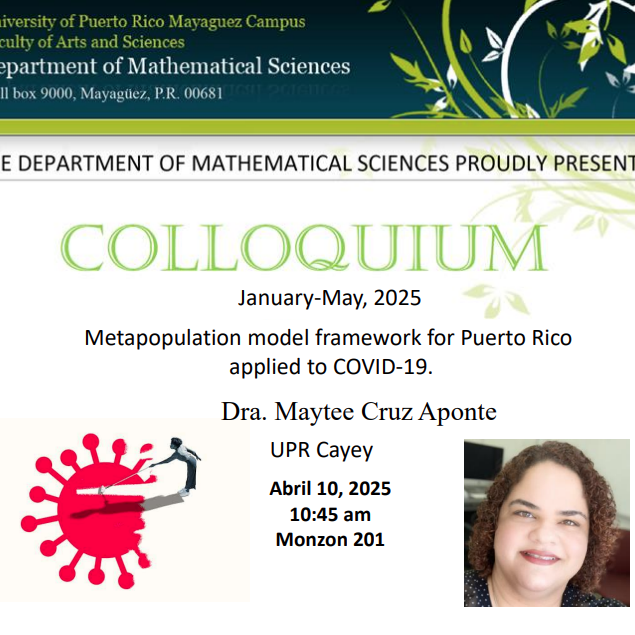 niversity of Puerto Rico Mayaguez Campus
culty of Arts and Sciences
epartment of Mathematical Sciences
ll box 9000, Mayagüez, P.R. 00681

E DEPARTMENT OF MATHEMATICAL SCIENCES PROUDLY PRESENT

COLLOQUIUM

January-May, 2025

Metapopulation model framework for Puerto Rico applied to COVID-19.

Dra. Maytee Cruz Aponte

UPR Cayey

Abril 10, 2025
10:45 am
Monzon 201